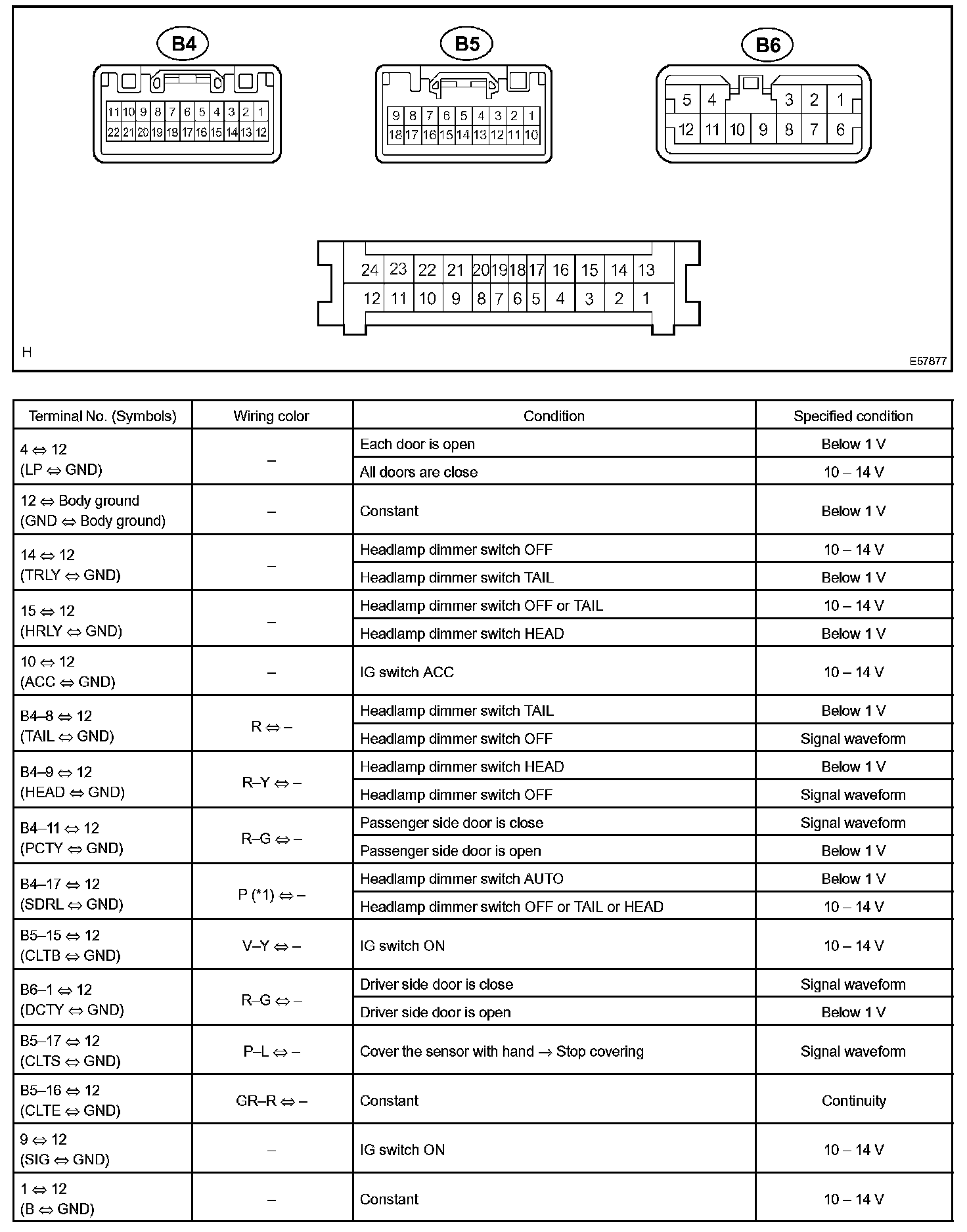 B4

11 10 9 8 7 6 5 4 3 2 1
22 21 20 19 18 17 16 15 14 13 12

B5

9 8 7 6 5 4 3 2 1
18 17 16 15 14 13 12 11 10

B6

5 4 3 2 1
12 11 10 9 8 7 6

24 23 22 21 20 19 18 17 16 15 14 13
12 11 10 9 8 7 6 5 4 3 2 1

H

E57877

| Terminal No. (Symbols) | Wiring color | Condition | Specified condition |
|---|---|---|---|
| 4 ⇔ 12 (LP ⇔ GND) | – | Each door is open | Below 1 V |
| | | All doors are close | 10 – 14 V |
| 12 ⇔ Body ground (GND ⇔ Body ground) | – | Constant | Below 1 V |
| 14 ⇔ 12 (TRLY ⇔ GND) | – | Headlamp dimmer switch OFF | 10 – 14 V |
| | | Headlamp dimmer switch TAIL | Below 1 V |
| 15 ⇔ 12 (HRLY ⇔ GND) | – | Headlamp dimmer switch OFF or TAIL | 10 – 14 V |
| | | Headlamp dimmer switch HEAD | Below 1 V |
| 10 ⇔ 12 (ACC ⇔ GND) | – | IG switch ACC | 10 – 14 V |
| B4–8 ⇔ 12 (TAIL ⇔ GND) | R ⇔ – | Headlamp dimmer switch TAIL | Below 1 V |
| | | Headlamp dimmer switch OFF | Signal waveform |
| B4–9 ⇔ 12 (HEAD ⇔ GND) | R–Y ⇔ – | Headlamp dimmer switch HEAD | Below 1 V |
| | | Headlamp dimmer switch OFF | Signal waveform |
| B4–11 ⇔ 12 (PCTY ⇔ GND) | R–G ⇔ – | Passenger side door is close | Signal waveform |
| | | Passenger side door is open | Below 1 V |
| B4–17 ⇔ 12 (SDRL ⇔ GND) | P (*1) ⇔ – | Headlamp dimmer switch AUTO | Below 1 V |
| | | Headlamp dimmer switch OFF or TAIL or HEAD | 10 – 14 V |
| B5–15 ⇔ 12 (CLTB ⇔ GND) | V–Y ⇔ – | IG switch ON | 10 – 14 V |
| B6–1 ⇔ 12 (DCTY ⇔ GND) | R–G ⇔ – | Driver side door is close | Signal waveform |
| | | Driver side door is open | Below 1 V |
| B5–17 ⇔ 12 (CLTS ⇔ GND) | P–L ⇔ – | Cover the sensor with hand → Stop covering | Signal waveform |
| B5–16 ⇔ 12 (CLTE ⇔ GND) | GR–R ⇔ – | Constant | Continuity |
| 9 ⇔ 12 (SIG ⇔ GND) | – | IG switch ON | 10 – 14 V |
| 1 ⇔ 12 (B ⇔ GND) | – | Constant | 10 – 14 V |